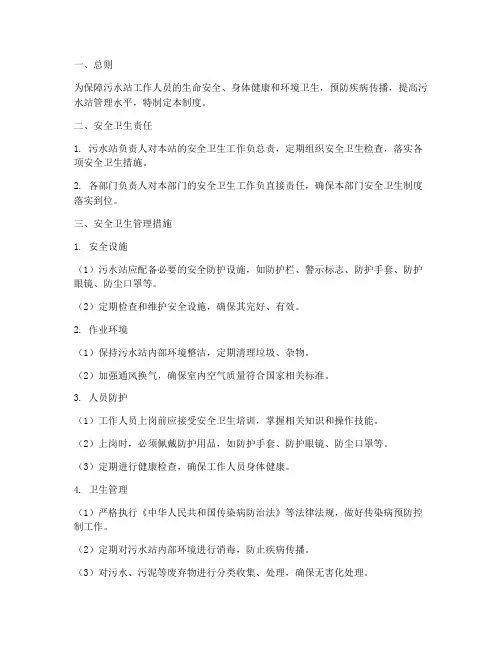 一、总则

为保障污水站工作人员的生命安全、身体健康和环境卫生，预防疾病传播，提高污水站管理水平，特制定本制度。

二、安全卫生责任

1. 污水站负责人对本站的安全卫生工作负总责，定期组织安全卫生检查，落实各项安全卫生措施。

2. 各部门负责人对本部门的安全卫生工作负直接责任，确保本部门安全卫生制度落实到位。

三、安全卫生管理措施

1. 安全设施

（1）污水站应配备必要的安全防护设施，如防护栏、警示标志、防护手套、防护眼镜、防尘口罩等。

（2）定期检查和维护安全设施，确保其完好、有效。

2. 作业环境

（1）保持污水站内部环境整洁，定期清理垃圾、杂物。

（2）加强通风换气，确保室内空气质量符合国家相关标准。

3. 人员防护

（1）工作人员上岗前应接受安全卫生培训，掌握相关知识和操作技能。

（2）上岗时，必须佩戴防护用品，如防护手套、防护眼镜、防尘口罩等。

（3）定期进行健康检查，确保工作人员身体健康。

4. 卫生管理

（1）严格执行《中华人民共和国传染病防治法》等法律法规，做好传染病预防控制工作。

（2）定期对污水站内部环境进行消毒，防止疾病传播。

（3）对污水、污泥等废弃物进行分类收集、处理，确保无害化处理。